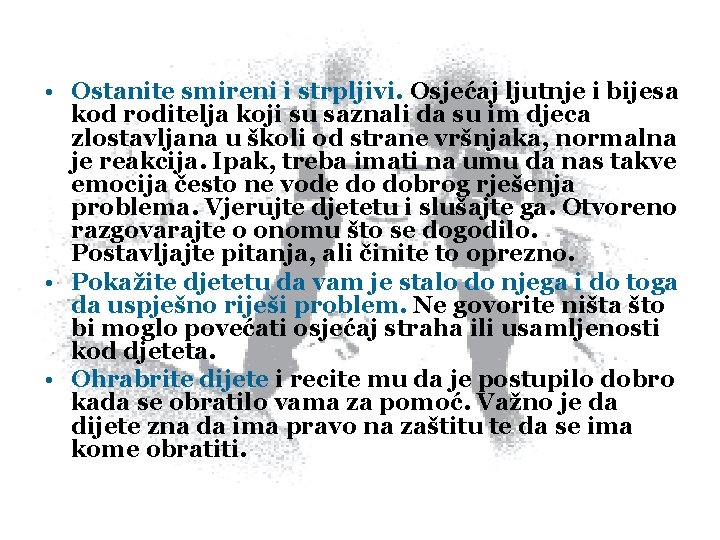 • Ostanite smireni i strpljivi. Osjećaj ljutnje i bijesa kod roditelja koji su saznali da su im djeca zlostavljana u školi od strane vršnjaka, normalna je reakcija. Ipak, treba imati na umu da nas takve emocija često ne vode do dobrog rješenja problema. Vjerujte djetetu i slušajte ga. Otvoreno razgovarajte o onomu što se dogodilo. Postavljajte pitanja, ali činite to oprezno.

• Pokažite djetetu da vam je stalo do njega i do toga da uspješno riješi problem. Ne govorite ništa što bi moglo povećati osjećaj straha ili usamljenosti kod djeteta.

• Ohrabrite dijete i recite mu da je postupilo dobro kada se obratilo vama za pomoć. Važno je da dijete zna da ima pravo na zaštitu te da se ima kome obratiti.